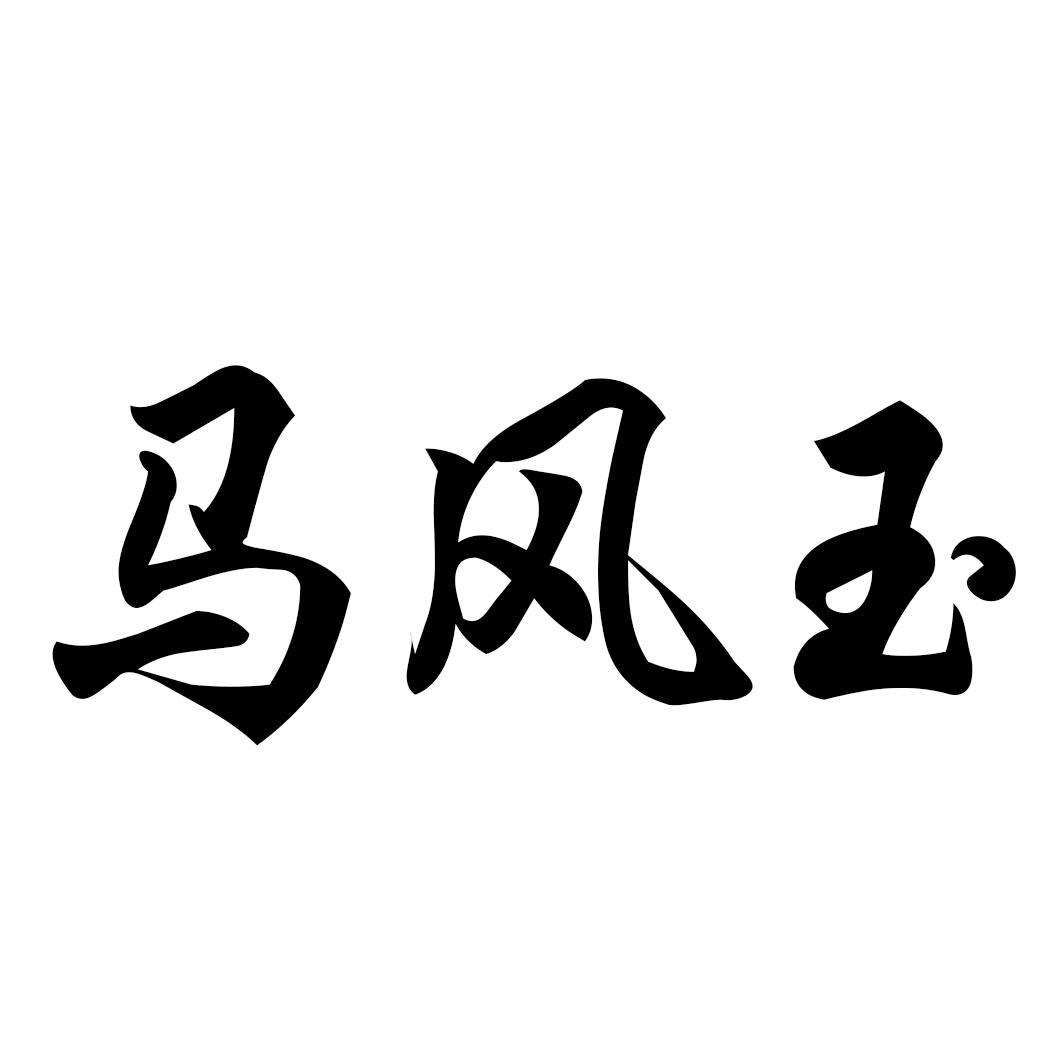 马风玉